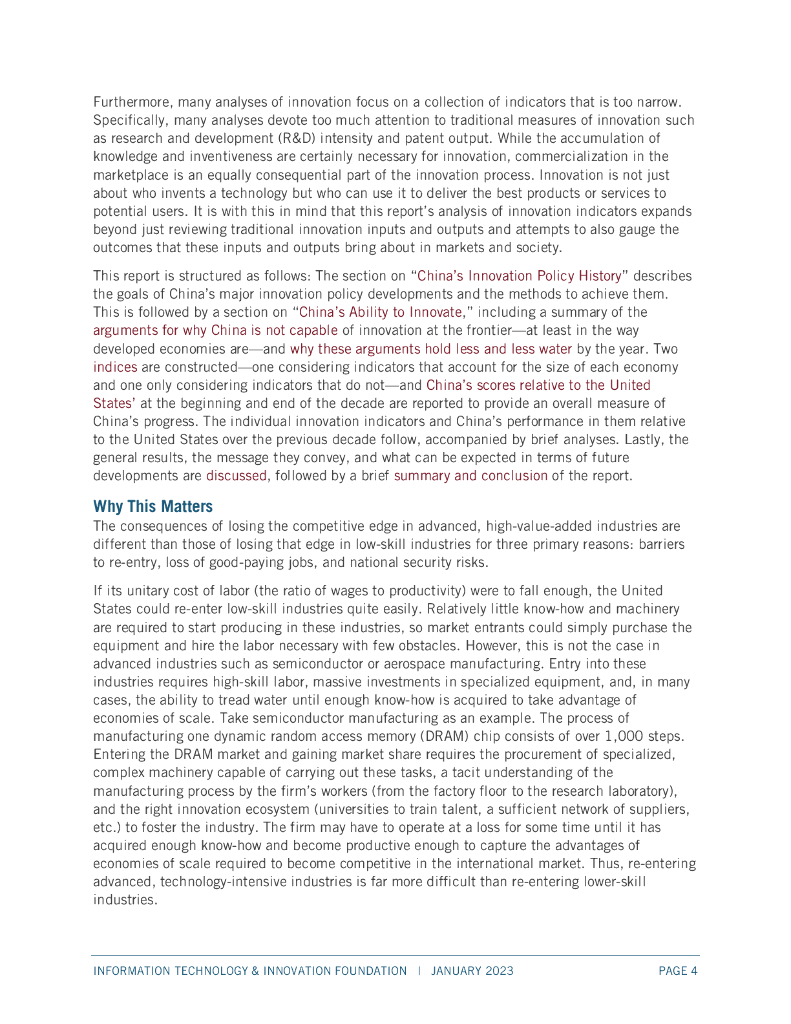 Furthermore, many analyses of innovation focus on a collection of indicators that is too narrow. Specifically, many analyses devote too much attention to traditional measures of innovation such as research and development (R&D) intensity and patent output. While the accumulation of knowledge and inventiveness are certainly necessary for innovation, commercialization in the marketplace is an equally consequential part of the innovation process. Innovation is not just about who invents a technology but who can use it to deliver the best products or services to potential users. It is with this in mind that this report's analysis of innovation indicators expands beyond just reviewing traditional innovation inputs and outputs and attempts to also gauge the outcomes that these inputs and outputs bring about in markets and society.

This report is structured as follows: The section on "China's Innovation Policy History" describes the goals of China's major innovation policy developments and the methods to achieve them. This is followed by a section on "China's Ability to Innovate," including a summary of the arguments for why China is not capable of innovation at the frontier—at least in the way developed economies are—and why these arguments hold less and less water by the year. Two indices are constructed—one considering indicators that account for the size of each economy and one only considering indicators that do not—and China's scores relative to the United States' at the beginning and end of the decade are reported to provide an overall measure of China's progress. The individual innovation indicators and China's performance in them relative to the United States over the previous decade follow, accompanied by brief analyses. Lastly, the general results, the message they convey, and what can be expected in terms of future developments are discussed, followed by a brief summary and conclusion of the report.

Why This Matters
The consequences of losing the competitive edge in advanced, high-value-added industries are different than those of losing that edge in low-skill industries for three primary reasons: barriers to re-entry, loss of good-paying jobs, and national security risks.

If its unitary cost of labor (the ratio of wages to productivity) were to fall enough, the United States could re-enter low-skill industries quite easily. Relatively little know-how and machinery are required to start producing in these industries, so market entrants could simply purchase the equipment and hire the labor necessary with few obstacles. However, this is not the case in advanced industries such as semiconductor or aerospace manufacturing. Entry into these industries requires high-skill labor, massive investments in specialized equipment, and, in many cases, the ability to tread water until enough know-how is acquired to take advantage of economies of scale. Take semiconductor manufacturing as an example. The process of manufacturing one dynamic random access memory (DRAM) chip consists of over 1,000 steps. Entering the DRAM market and gaining market share requires the procurement of specialized, complex machinery capable of carrying out these tasks, a tacit understanding of the manufacturing process by the firm's workers (from the factory floor to the research laboratory), and the right innovation ecosystem (universities to train talent, a sufficient network of suppliers, etc.) to foster the industry. The firm may have to operate at a loss for some time until it has acquired enough know-how and become productive enough to capture the advantages of economies of scale required to become competitive in the international market. Thus, re-entering advanced, technology-intensive industries is far more difficult than re-entering lower-skill industries.

INFORMATION TECHNOLOGY & INNOVATION FOUNDATION | JANUARY 2023 PAGE 4